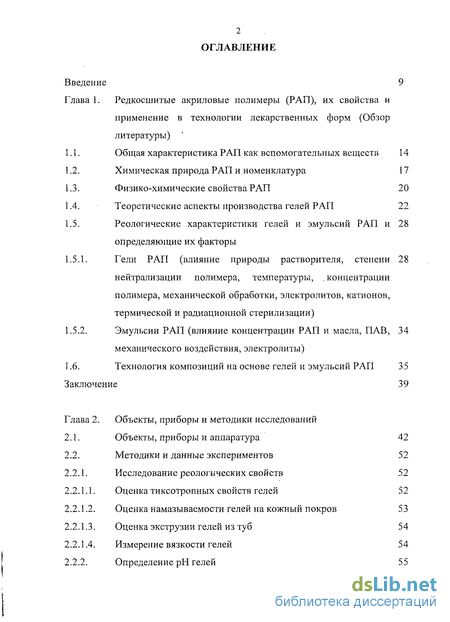 2

ОГЛАВЛЕНИЕ

Введение 9

Глава 1. Редкосшитые акриловые полимеры (РАП), их свойства и применение в технологии лекарственных форм (Обзор литературы)

1.1. Общая характеристика РАП как вспомогательных веществ 14

1.2. Химическая природа РАП и номенклатура 17

1.3. Физико-химические свойства РАП 20

1.4. Теоретические аспекты производства гелей РАП 22

1.5. Реологические характеристики гелей и эмульсий РАП и определяющие их факторы 28

1.5.1. Гели РАП (влияние природы растворителя, степени нейтрализации полимера, температуры, концентрации полимера, механической обработки, электролитов, катионов, термической и радиационной стерилизации) 28

1.5.2. Эмульсии РАП (влияние концентрации РАП и масла, ПАВ, механического воздействия, электролиты) 34

1.6. Технология композиций на основе гелей и эмульсий РАП 35

Заключение 39

Глава 2. Объекты, приборы и методики исследований

2.1. Объекты, приборы и аппаратура 42

2.2. Методики и данные экспериментов 52

2.2.1. Исследование реологических свойств 52

2.2.1.1. Оценка тиксотропных свойств гелей 52

2.2.1.2. Оценка намазываемости гелей на кожный покров 53

2.2.1.3. Оценка экструзии гелей из туб 54

2.2.1.4. Измерение вязкости гелей 54

2.2.2. Определение pH гелей 55

dsLib.net
библиотека диссертаций